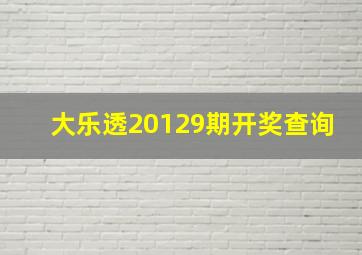 大乐透20129期开奖查询